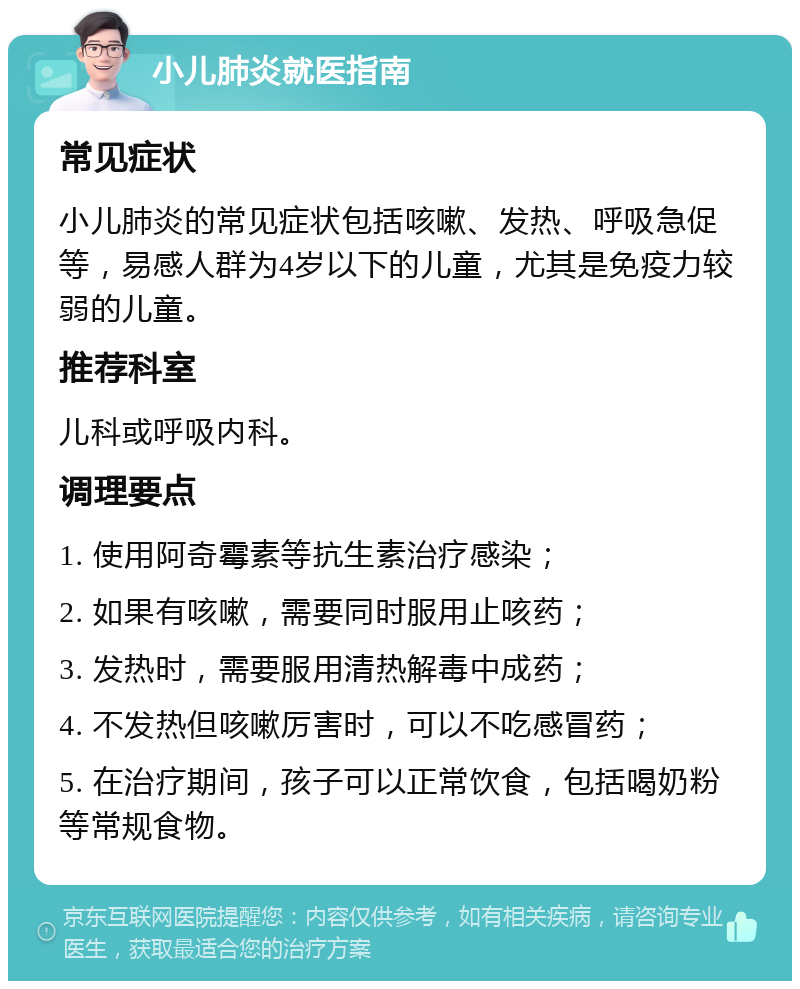 小儿肺炎就医指南

常见症状

小儿肺炎的常见症状包括咳嗽、发热、呼吸急促等，易感人群为4岁以下的儿童，尤其是免疫力较弱的儿童。

推荐科室

儿科或呼吸内科。

调理要点

1. 使用阿奇霉素等抗生素治疗感染；

2. 如果有咳嗽，需要同时服用止咳药；

3. 发热时，需要服用清热解毒中成药；

4. 不发热但咳嗽厉害时，可以不吃感冒药；

5. 在治疗期间，孩子可以正常饮食，包括喝奶粉等常规食物。

京东互联网医院提醒您：内容仅供参考，如有相关疾病，请咨询专业医生，获取最适合您的治疗方案